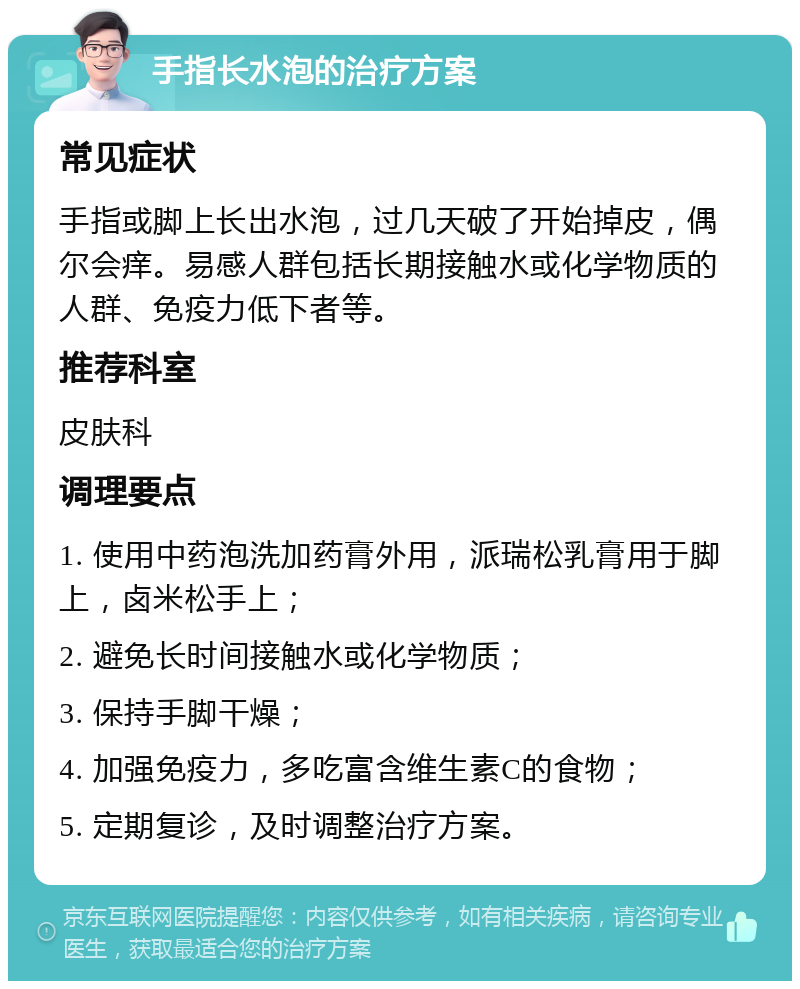 手指长水泡的治疗方案

常见症状

手指或脚上长出水泡，过几天破了开始掉皮，偶尔会痒。易感人群包括长期接触水或化学物质的人群、免疫力低下者等。

推荐科室

皮肤科

调理要点

1. 使用中药泡洗加药膏外用，派瑞松乳膏用于脚上，卤米松手上；

2. 避免长时间接触水或化学物质；

3. 保持手脚干燥；

4. 加强免疫力，多吃富含维生素C的食物；

5. 定期复诊，及时调整治疗方案。

京东互联网医院提醒您：内容仅供参考，如有相关疾病，请咨询专业医生，获取最适合您的治疗方案